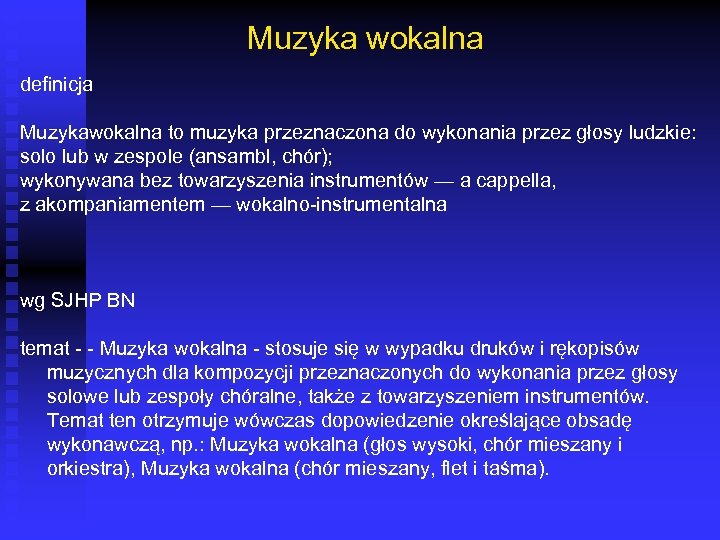 Muzyka wokalna

definicja

Muzykawokalna to muzyka przeznaczona do wykonania przez głosy ludzkie: solo lub w zespole (ansambl, chór);
wykonywana bez towarzyszenia instrumentów — a cappella,
z akompaniamentem — wokalno-instrumentalna

wg SJHP BN

temat - - Muzyka wokalna - stosuje się w wypadku druków i rękopisów muzycznych dla kompozycji przeznaczonych do wykonania przez głosy solowe lub zespoły chóralne, także z towarzyszeniem instrumentów. Temat ten otrzymuje wówczas dopowiedzenie określające obsadę wykonawczą, np.: Muzyka wokalna (głos wysoki, chór mieszany i orkiestra), Muzyka wokalna (chór mieszany, flet i taśma).